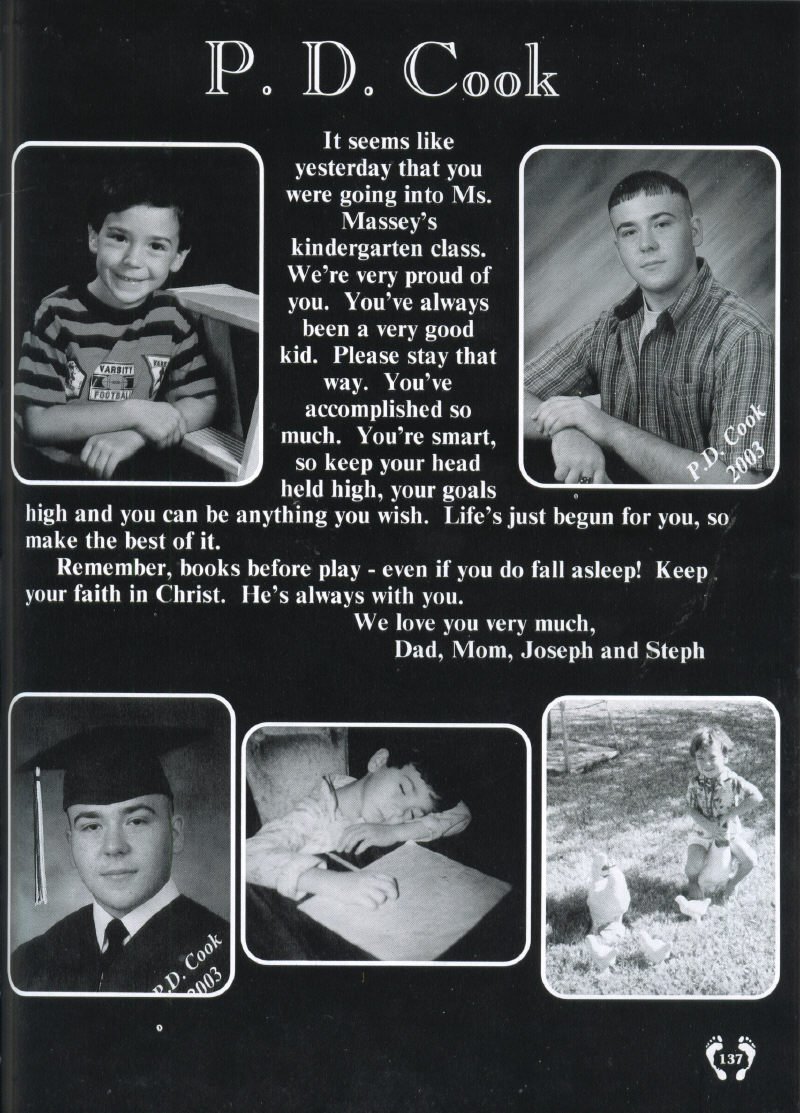 P. D. Cook

It seems like yesterday that you were going into Ms. Massey's kindergarten class. We're very proud of you. You've always been a very good kid. Please stay that way. You've accomplished so much. You're smart, so keep your head held high, your goals high and you can be anything you wish. Life's just begun for you, so make the best of it.

Remember, books before play - even if you do fall asleep! Keep your faith in Christ. He's always with you.

We love you very much,
Dad, Mom, Joseph and Steph

VARSITY FOOTBALL

P.D. Cook 2003

P.D. Cook 2003

137